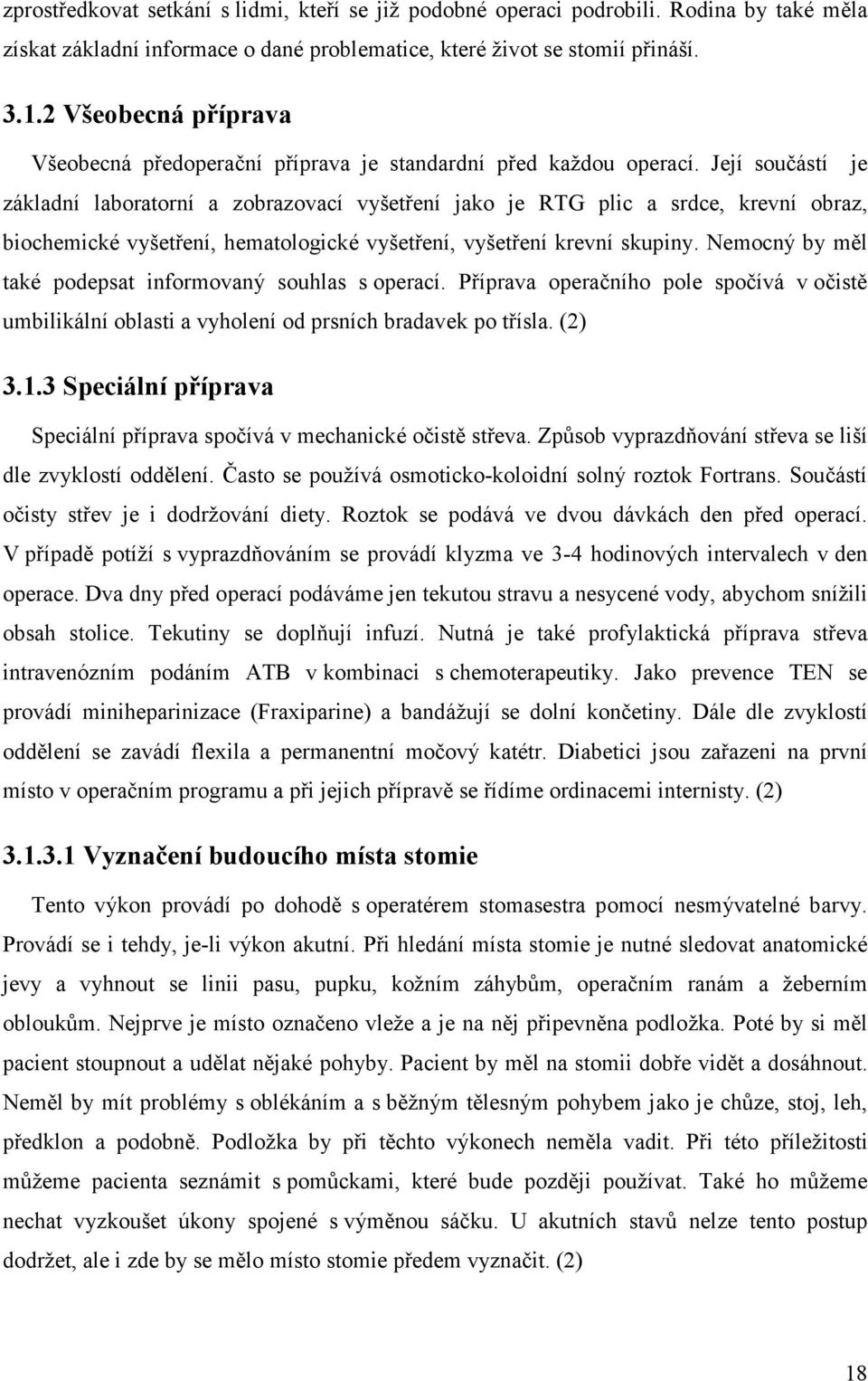 zprostředkovat setkání s lidmi, kteří se již podobné operaci podrobili. Rodina by také měla získat základní informace o dané problematice, které život se stomií přináší.

3.1.2 Všeobecná příprava

Všeobecná předoperační příprava je standardní před každou operací. Její součástí je základní laboratorní a zobrazovací vyšetření jako je RTG plic a srdce, krevní obraz, biochemické vyšetření, hematologické vyšetření, vyšetření krevní skupiny. Nemocný by měl také podepsat informovaný souhlas s operací. Příprava operačního pole spočívá v očistě umbilikální oblasti a vyholení od prsních bradavek po třísla. (2)

3.1.3 Speciální příprava

Speciální příprava spočívá v mechanické očistě střeva. Způsob vyprazdňování střeva se liší dle zvyklostí oddělení. Často se používá osmoticko-koloidní solný roztok Fortrans. Součástí očisty střev je i dodržování diety. Roztok se podává ve dvou dávkách den před operací. V případě potíží s vyprazdňováním se provádí klyzma ve 3-4 hodinových intervalech v den operace. Dva dny před operací podáváme jen tekutou stravu a nesycené vody, abychom snížili obsah stolice. Tekutiny se doplňují infuzí. Nutná je také profylaktická příprava střeva intravenózním podáním ATB v kombinaci s chemoterapeutiky. Jako prevence TEN se provádí miniheparinizace (Fraxiparine) a bandážují se dolní končetiny. Dále dle zvyklostí oddělení se zavádí flexila a permanentní močový katétr. Diabetici jsou zařazeni na první místo v operačním programu a při jejich přípravě se řídíme ordinacemi internisty. (2)

3.1.3.1 Vyznačení budoucího místa stomie

Tento výkon provádí po dohodě s operatérem stomasestra pomocí nesmývatelné barvy. Provádí se i tehdy, je-li výkon akutní. Při hledání místa stomie je nutné sledovat anatomické jevy a vyhnout se linii pasu, pupku, kožním záhybům, operačním ranám a žeberním obloukům. Nejprve je místo označeno vleže a je na něj připevněna podložka. Poté by si měl pacient stoupnout a udělat nějaké pohyby. Pacient by měl na stomii dobře vidět a dosáhnout. Neměl by mít problémy s oblékáním a s běžným tělesným pohybem jako je chůze, stoj, leh, předklon a podobně. Podložka by při těchto výkonech neměla vadit. Při této příležitosti můžeme pacienta seznámit s pomůckami, které bude později používat. Také ho můžeme nechat vyzkoušet úkony spojené s výměnou sáčku. U akutních stavů nelze tento postup dodržet, ale i zde by se mělo místo stomie předem vyznačit. (2)

18